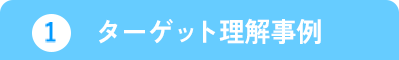 1 ターゲット理解事例